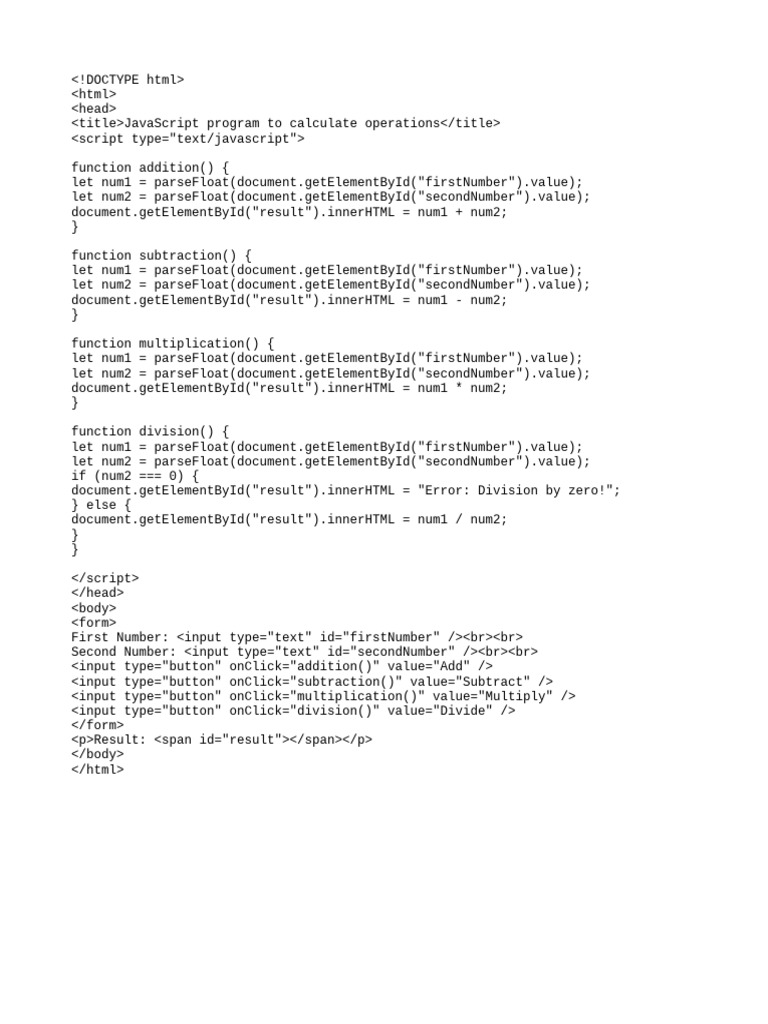 <!DOCTYPE html>
<html>
<head>
<title>JavaScript program to calculate operations</title>
<script type="text/javascript">

function addition() {
let num1 = parseFloat(document.getElementById("firstNumber").value);
let num2 = parseFloat(document.getElementById("secondNumber").value);
document.getElementById("result").innerHTML = num1 + num2;
}

function subtraction() {
let num1 = parseFloat(document.getElementById("firstNumber").value);
let num2 = parseFloat(document.getElementById("secondNumber").value);
document.getElementById("result").innerHTML = num1 - num2;
}

function multiplication() {
let num1 = parseFloat(document.getElementById("firstNumber").value);
let num2 = parseFloat(document.getElementById("secondNumber").value);
document.getElementById("result").innerHTML = num1 * num2;
}

function division() {
let num1 = parseFloat(document.getElementById("firstNumber").value);
let num2 = parseFloat(document.getElementById("secondNumber").value);
if (num2 === 0) {
document.getElementById("result").innerHTML = "Error: Division by zero!";
} else {
document.getElementById("result").innerHTML = num1 / num2;
}
}

</script>
</head>
<body>
<form>
First Number: <input type="text" id="firstNumber" /><br><br>
Second Number: <input type="text" id="secondNumber" /><br><br>
<input type="button" onClick="addition()" value="Add" />
<input type="button" onClick="subtraction()" value="Subtract" />
<input type="button" onClick="multiplication()" value="Multiply" />
<input type="button" onClick="division()" value="Divide" />
</form>
<p>Result: <span id="result"></span></p>
</body>
</html>